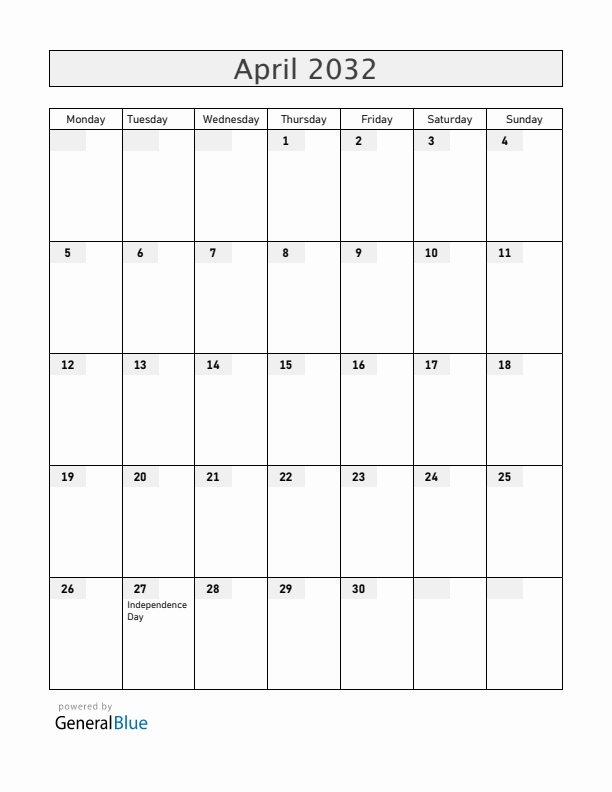 April 2032

| Monday | Tuesday | Wednesday | Thursday | Friday | Saturday | Sunday |
|---|---|---|---|---|---|---|
| | | | 1 | 2 | 3 | 4 |
| 5 | 6 | 7 | 8 | 9 | 10 | 11 |
| 12 | 13 | 14 | 15 | 16 | 17 | 18 |
| 19 | 20 | 21 | 22 | 23 | 24 | 25 |
| 26 | 27 Independence Day | 28 | 29 | 30 | | |

powered by
GeneralBlue